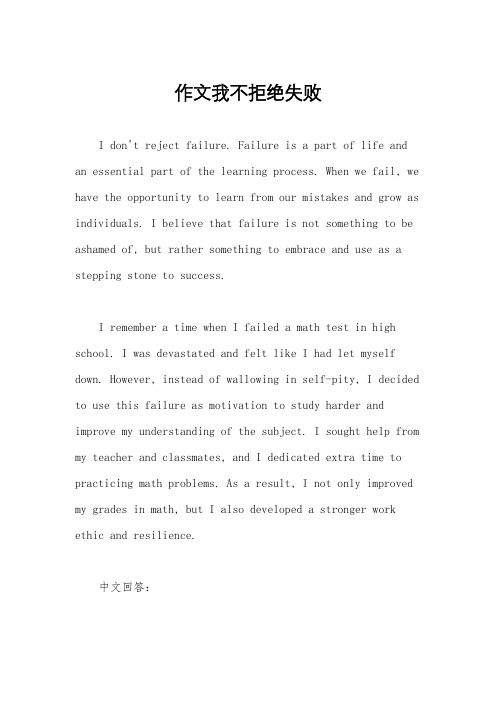 作文我不拒绝失败

I don't reject failure. Failure is a part of life and an essential part of the learning process. When we fail, we have the opportunity to learn from our mistakes and grow as individuals. I believe that failure is not something to be ashamed of, but rather something to embrace and use as a stepping stone to success.

I remember a time when I failed a math test in high school. I was devastated and felt like I had let myself down. However, instead of wallowing in self-pity, I decided to use this failure as motivation to study harder and improve my understanding of the subject. I sought help from my teacher and classmates, and I dedicated extra time to practicing math problems. As a result, I not only improved my grades in math, but I also developed a stronger work ethic and resilience.

中文回答: